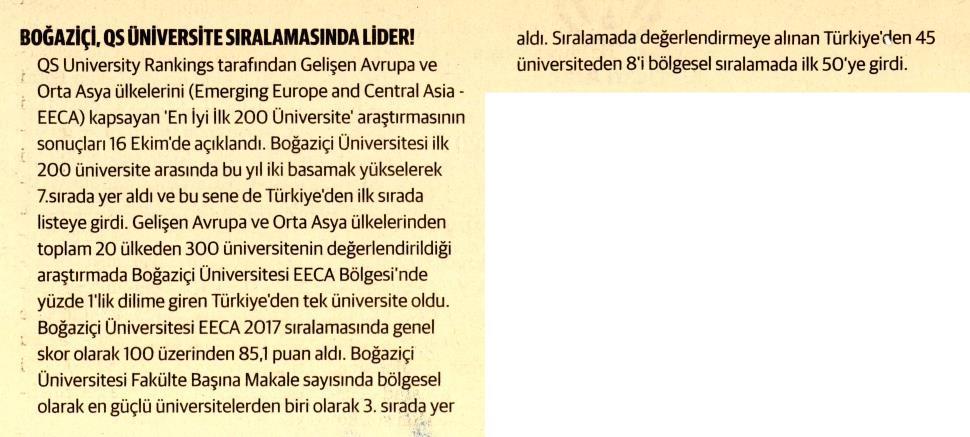 BOĞAZİÇİ, QS ÜNİVERSİTE SIRALAMASINDA LİDER!

QS University Rankings tarafından Gelişen Avrupa ve Orta Asya ülkelerini (Emerging Europe and Central Asia - EECA) kapsayan 'En İyi İlk 200 Üniversite' araştırmasının sonuçları 16 Ekim'de açıklandı. Boğaziçi Üniversitesi ilk 200 üniversite arasında bu yıl iki basamak yükselerek 7.sırada yer aldı ve bu sene de Türkiye'den ilk sırada listeye girdi. Gelişen Avrupa ve Orta Asya ülkelerinden toplam 20 ülkeden 300 üniversitenin değerlendirildiği araştırmada Boğaziçi Üniversitesi EECA Bölgesi'nde yüzde 1'lik dilime giren Türkiye'den tek üniversite oldu. Boğaziçi Üniversitesi EECA 2017 sıralamasında genel skor olarak 100 üzerinden 85,1 puan aldı. Boğaziçi Üniversitesi Fakülte Başına Makale sayısında bölgesel olarak en güçlü üniversitelerden biri olarak 3. sırada yer aldı. Sıralamada değerlendirmeye alınan Türkiye'den 45 üniversiteden 8'i bölgesel sıralamada ilk 50'ye girdi.